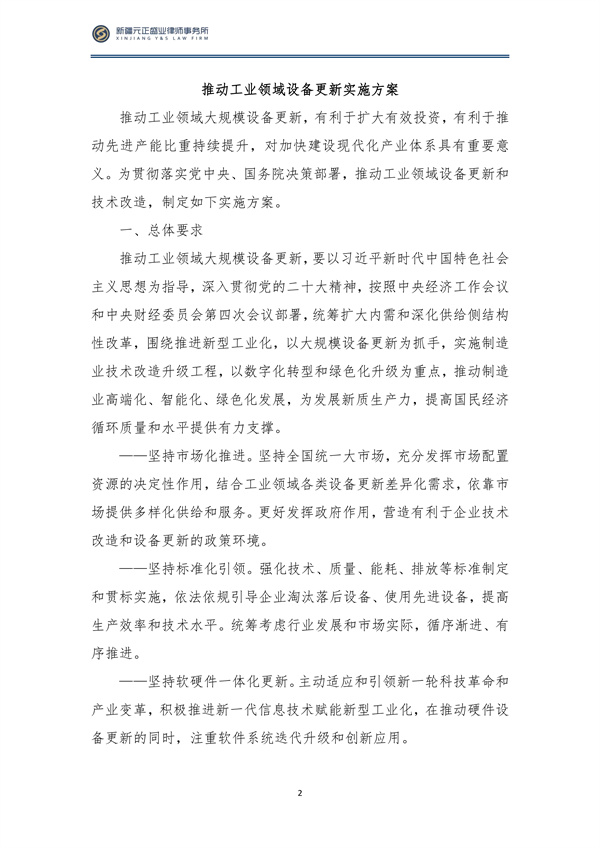 新疆元正盛业律师事务所
XINJIANG Y&S LAW FIRM

推动工业领域设备更新实施方案

推动工业领域大规模设备更新，有利于扩大有效投资，有利于推动先进产能比重持续提升，对加快建设现代化产业体系具有重要意义。为贯彻落实党中央、国务院决策部署，推动工业领域设备更新和技术改造，制定如下实施方案。

一、总体要求

推动工业领域大规模设备更新，要以习近平新时代中国特色社会主义思想为指导，深入贯彻党的二十大精神，按照中央经济工作会议和中央财经委员会第四次会议部署，统筹扩大内需和深化供给侧结构性改革，围绕推进新型工业化，以大规模设备更新为抓手，实施制造业技术改造升级工程，以数字化转型和绿色化升级为重点，推动制造业高端化、智能化、绿色化发展，为发展新质生产力，提高国民经济循环质量和水平提供有力支撑。

——坚持市场化推进。坚持全国统一大市场，充分发挥市场配置资源的决定性作用，结合工业领域各类设备更新差异化需求，依靠市场提供多样化供给和服务。更好发挥政府作用，营造有利于企业技术改造和设备更新的政策环境。

——坚持标准化引领。强化技术、质量、能耗、排放等标准制定和贯标实施，依法依规引导企业淘汰落后设备、使用先进设备，提高生产效率和技术水平。统筹考虑行业发展和市场实际，循序渐进、有序推进。

——坚持软硬件一体化更新。主动适应和引领新一轮科技革命和产业变革，积极推进新一代信息技术赋能新型工业化，在推动硬件设备更新的同时，注重软件系统迭代升级和创新应用。

2